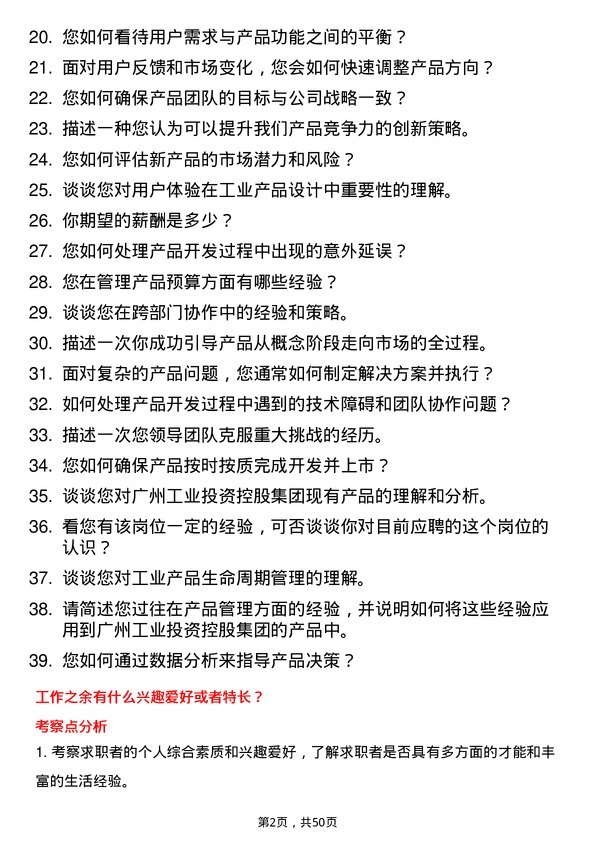 20. 您如何看待用户需求与产品功能之间的平衡？
21. 面对用户反馈和市场变化，您会如何快速调整产品方向？
22. 您如何确保产品团队的目标与公司战略一致？
23. 描述一种您认为可以提升我们产品竞争力的创新策略。
24. 您如何评估新产品的市场潜力和风险？
25. 谈谈您对用户体验在工业产品设计中重要性的理解。
26. 你期望的薪酬是多少？
27. 您如何处理产品开发过程中出现的意外延误？
28. 您在管理产品预算方面有哪些经验？
29. 谈谈您在跨部门协作中的经验和策略。
30. 描述一次你成功引导产品从概念阶段走向市场的全过程。
31. 面对复杂的产品问题，您通常如何制定解决方案并执行？
32. 如何处理产品开发过程中遇到的技术障碍和团队协作问题？
33. 描述一次您领导团队克服重大挑战的经历。
34. 您如何确保产品按时按质完成开发并上市？
35. 谈谈您对广州工业投资控股集团现有产品的理解和分析。
36. 看您有该岗位一定的经验，可否谈谈你对目前应聘的这个岗位的认识？
37. 谈谈您对工业产品生命周期管理的理解。
38. 请简述您过往在产品管理方面的经验，并说明如何将这些经验应用到广州工业投资控股集团的产品中。
39. 您如何通过数据分析来指导产品决策？

工作之余有什么兴趣爱好或者特长？

考察点分析

1. 考察求职者的个人综合素质和兴趣爱好，了解求职者是否具有多方面的才能和丰富的生活经验。

第2页，共50页